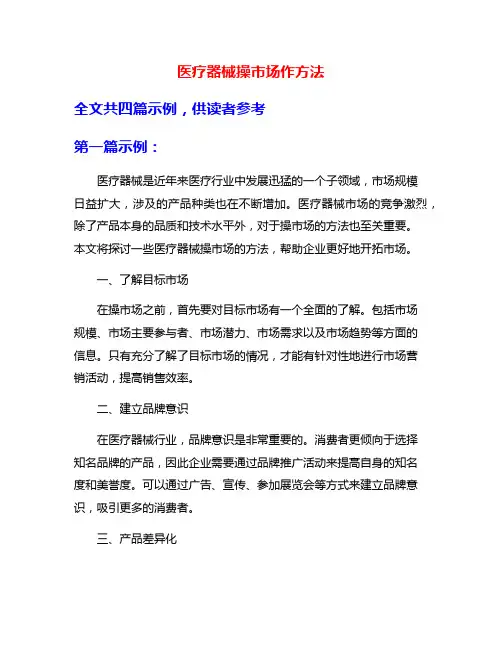 医疗器械操市场作方法

全文共四篇示例，供读者参考

第一篇示例：

医疗器械是近年来医疗行业中发展迅猛的一个子领域，市场规模日益扩大，涉及的产品种类也在不断增加。医疗器械市场的竞争激烈，除了产品本身的品质和技术水平外，对于操市场的方法也至关重要。本文将探讨一些医疗器械操市场的方法，帮助企业更好地开拓市场。

一、了解目标市场

在操市场之前，首先要对目标市场有一个全面的了解。包括市场规模、市场主要参与者、市场潜力、市场需求以及市场趋势等方面的信息。只有充分了解了目标市场的情况，才能有针对性地进行市场营销活动，提高销售效率。

二、建立品牌意识

在医疗器械行业，品牌意识是非常重要的。消费者更倾向于选择知名品牌的产品，因此企业需要通过品牌推广活动来提高自身的知名度和美誉度。可以通过广告、宣传、参加展览会等方式来建立品牌意识，吸引更多的消费者。

三、产品差异化